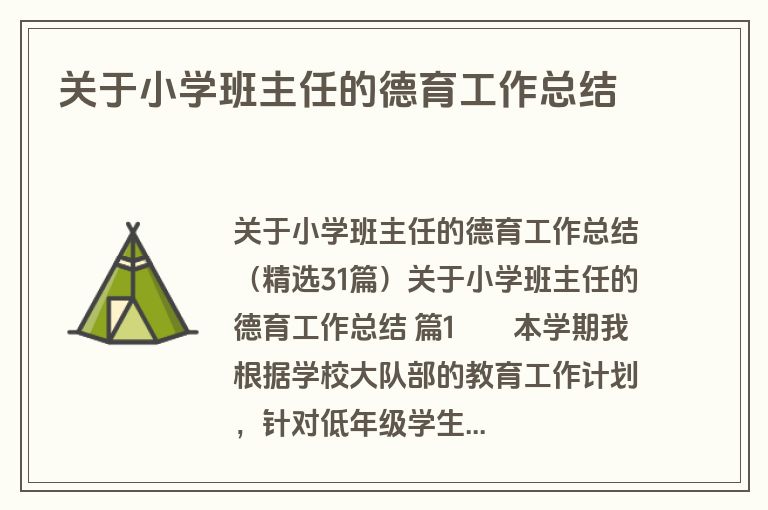 关于小学班主任的德育工作总结

关于小学班主任的德育工作总结（精选31篇）关于小学班主任的德育工作总结 篇1　　本学期我根据学校大队部的教育工作计划，针对低年级学生...